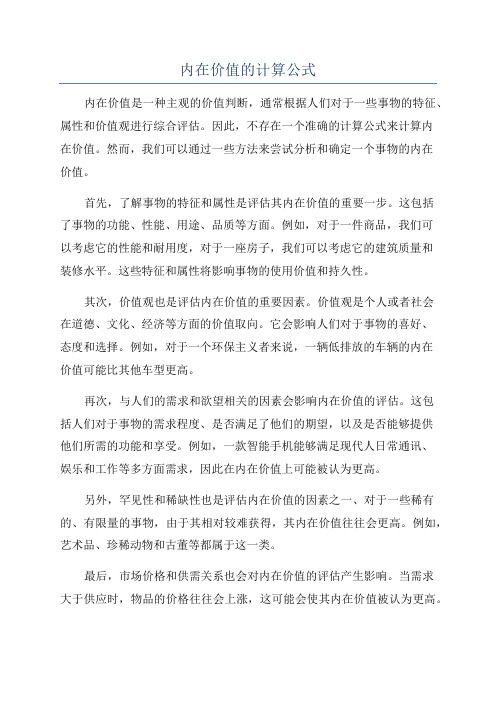 内在价值的计算公式

内在价值是一种主观的价值判断，通常根据人们对于一些事物的特征、属性和价值观进行综合评估。因此，不存在一个准确的计算公式来计算内在价值。然而，我们可以通过一些方法来尝试分析和确定一个事物的内在价值。

首先，了解事物的特征和属性是评估其内在价值的重要一步。这包括了事物的功能、性能、用途、品质等方面。例如，对于一件商品，我们可以考虑它的性能和耐用度，对于一座房子，我们可以考虑它的建筑质量和装修水平。这些特征和属性将影响事物的使用价值和持久性。

其次，价值观也是评估内在价值的重要因素。价值观是个人或者社会在道德、文化、经济等方面的价值取向。它会影响人们对于事物的喜好、态度和选择。例如，对于一个环保主义者来说，一辆低排放的车辆的内在价值可能比其他车型更高。

再次，与人们的需求和欲望相关的因素会影响内在价值的评估。这包括人们对于事物的需求程度、是否满足了他们的期望，以及是否能够提供他们所需的功能和享受。例如，一款智能手机能够满足现代人日常通讯、娱乐和工作等多方面需求，因此在内在价值上可能被认为更高。

另外，罕见性和稀缺性也是评估内在价值的因素之一、对于一些稀有的、有限量的事物，由于其相对较难获得，其内在价值往往会更高。例如，艺术品、珍稀动物和古董等都属于这一类。

最后，市场价格和供需关系也会对内在价值的评估产生影响。当需求大于供应时，物品的价格往往会上涨，这可能会使其内在价值被认为更高。